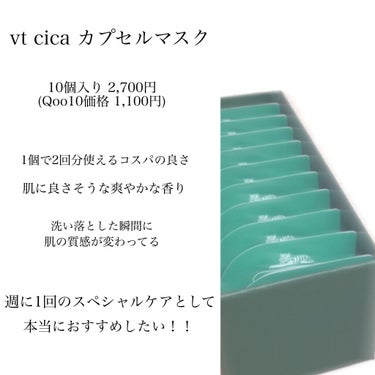 vt cica カプセルマスク

10個入り 2,700円
(Qoo10価格 1,100円)

1個で2回分使えるコスパの良さ

肌に良さそうな爽やかな香り

洗い落とした瞬間に
肌の質感が変わってる

週に1回のスペシャルケアとして
本当におすすめしたい！！